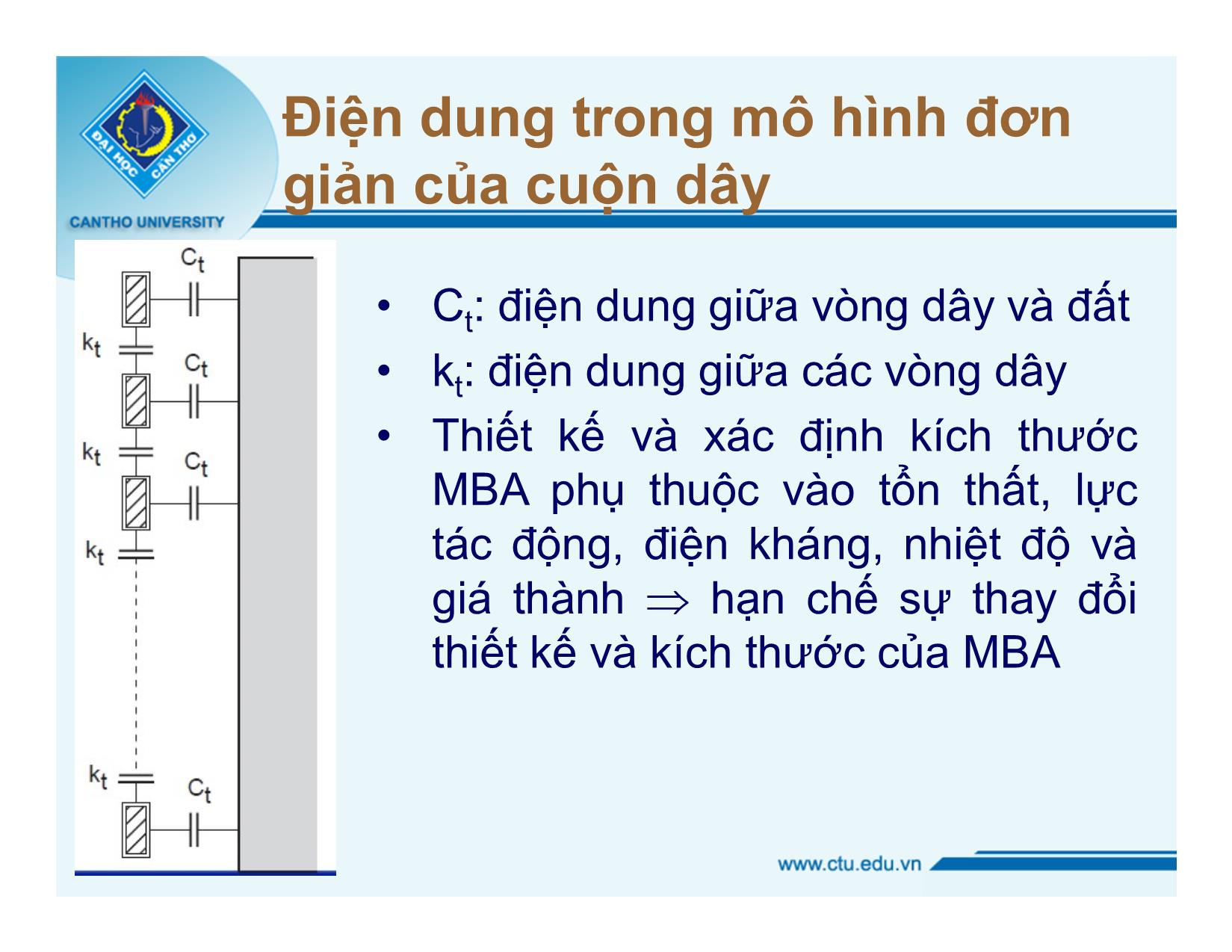 ĐẠI HỌC CẦN THƠ
CANTHO UNIVERSITY

Điện dung trong mô hình đơn giản của cuộn dây

$C_t$
$k_t$
$C_t$
$k_t$
$C_t$
$k_t$
$k_t$
$C_t$

• $C_t$: điện dung giữa vòng dây và đất
• $k_t$: điện dung giữa các vòng dây
• Thiết kế và xác định kích thước MBA phụ thuộc vào tổn thất, lực tác động, điện kháng, nhiệt độ và giá thành $\Rightarrow$ hạn chế sự thay đổi thiết kế và kích thước của MBA

www.ctu.edu.vn